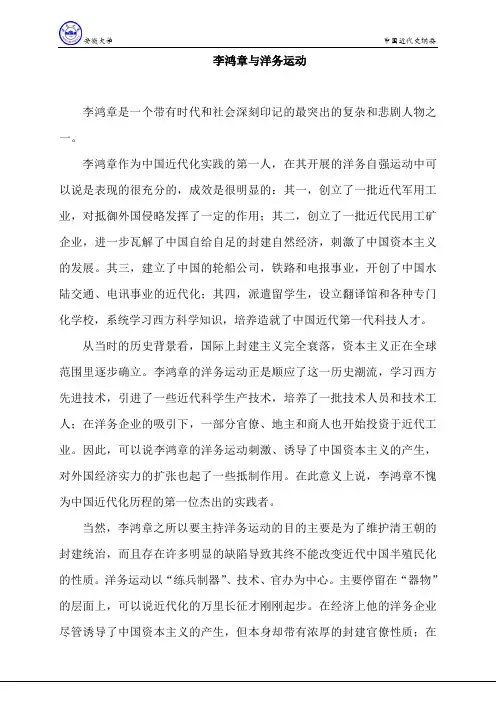 安徽大学

中国近代史纲要

李鸿章与洋务运动

李鸿章是一个带有时代和社会深刻印记的最突出的复杂和悲剧人物之一。

李鸿章作为中国近代化实践的第一人，在其开展的洋务自强运动中可以说是表现的很充分的，成效是很明显的：其一，创立了一批近代军用工业，对抵御外国侵略发挥了一定的作用；其二，创立了一批近代民用工矿企业，进一步瓦解了中国自给自足的封建自然经济，刺激了中国资本主义的发展。其三，建立了中国的轮船公司，铁路和电报事业，开创了中国水陆交通、电讯事业的近代化；其四，派遣留学生，设立翻译馆和各种专门化学校，系统学习西方科学知识，培养造就了中国近代第一代科技人才。

从当时的历史背景看，国际上封建主义完全衰落，资本主义正在全球范围里逐步确立。李鸿章的洋务运动正是顺应了这一历史潮流，学习西方先进技术，引进了一些近代科学生产技术，培养了一批技术人员和技术工人；在洋务企业的吸引下，一部分官僚、地主和商人也开始投资于近代工业。因此，可以说李鸿章的洋务运动刺激、诱导了中国资本主义的产生，对外国经济实力的扩张也起了一些抵制作用。在此意义上说，李鸿章不愧为中国近代化历程的第一位杰出的实践者。

当然，李鸿章之所以要主持洋务运动的目的主要是为了维护清王朝的封建统治，而且存在许多明显的缺陷导致其终不能改变近代中国半殖民化的性质。洋务运动以“练兵制器”、技术、官办为中心。主要停留在“器物”的层面上，可以说近代化的万里长征才刚刚起步。在经济上他的洋务企业尽管诱导了中国资本主义的产生，但本身却带有浓厚的封建官僚性质；在